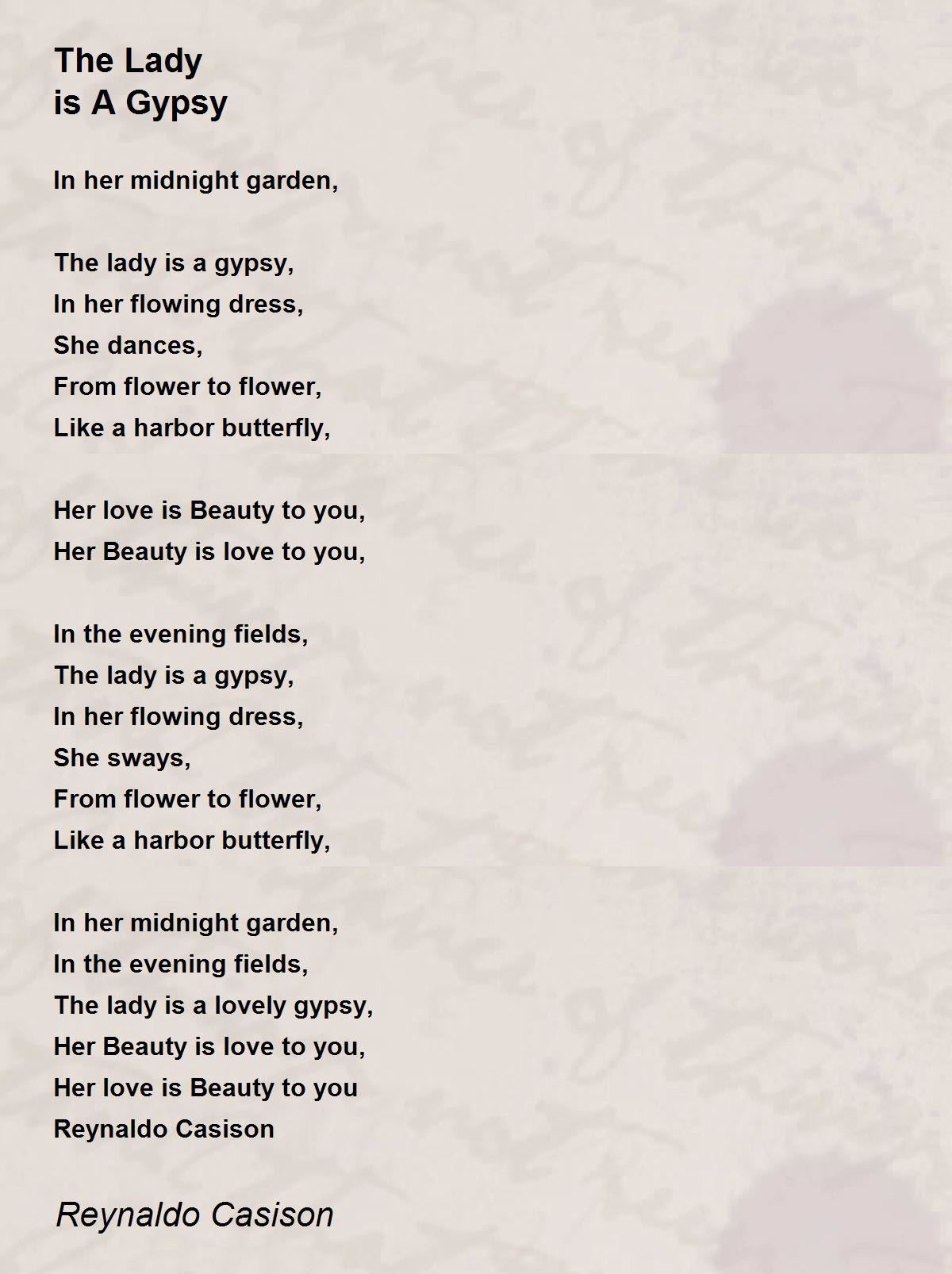 The Lady
is A Gypsy

In her midnight garden,

The lady is a gypsy,
In her flowing dress,
She dances,
From flower to flower,
Like a harbor butterfly,

Her love is Beauty to you,
Her Beauty is love to you,

In the evening fields,
The lady is a gypsy,
In her flowing dress,
She sways,
From flower to flower,
Like a harbor butterfly,

In her midnight garden,
In the evening fields,
The lady is a lovely gypsy,
Her Beauty is love to you,
Her love is Beauty to you
Reynaldo Casison

Reynaldo Casison